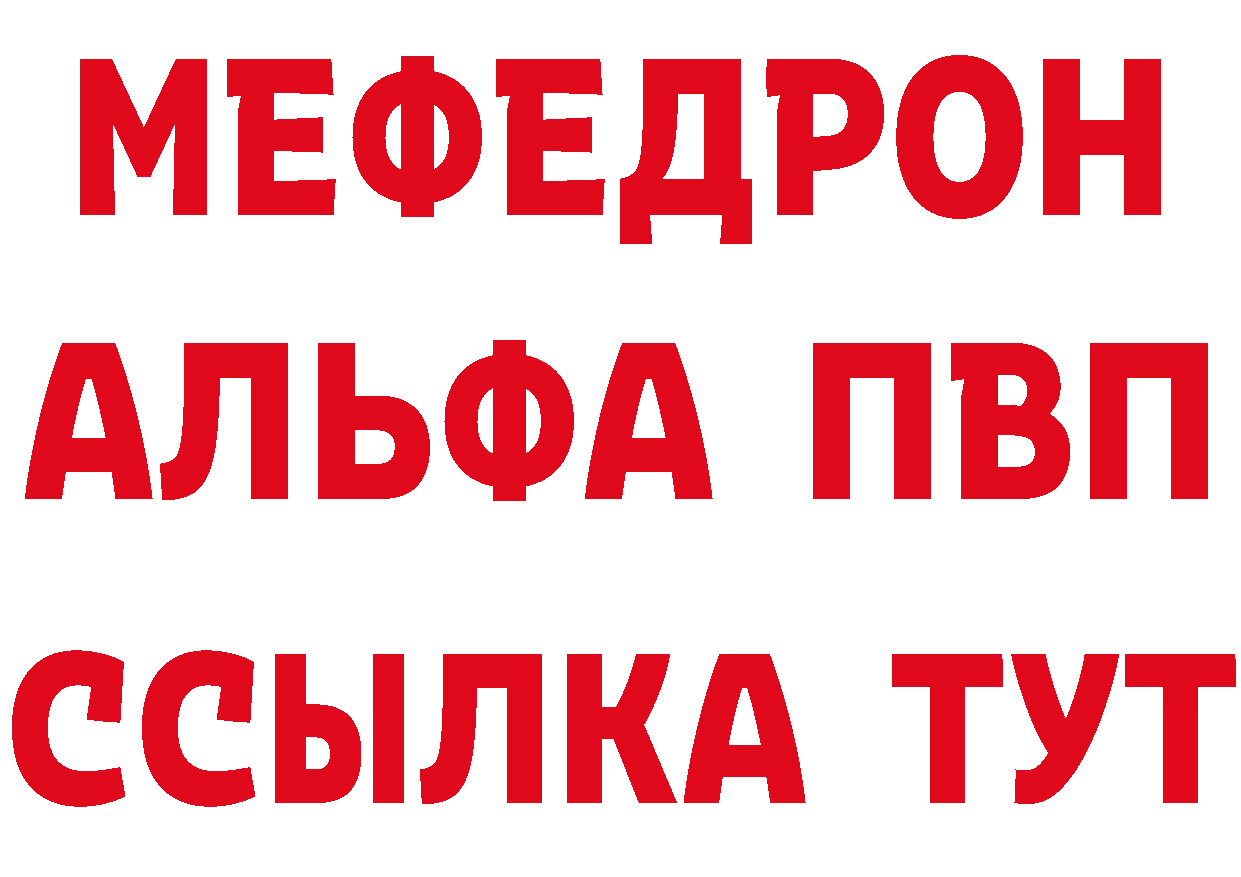 МЕФЕДРОН
АЛЬФА ПВП
ССЫЛКА ТУТ